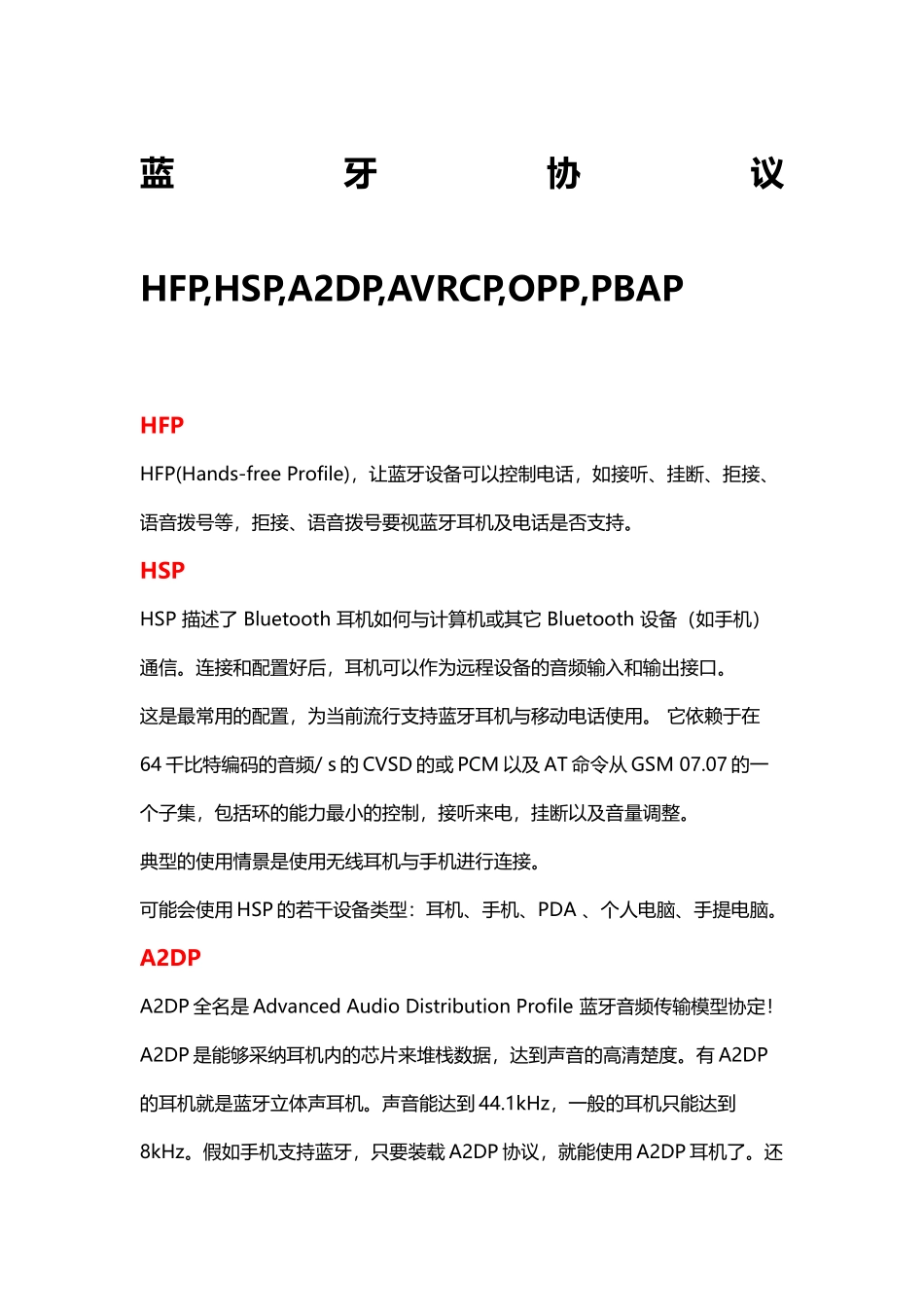 蓝 牙 协 议

HFP,HSP,A2DP,AVRCP,OPP,PBAP

HFP

HFP(Hands-free Profile)，让蓝牙设备可以控制电话，如接听、挂断、拒接、语音拨号等，拒接、语音拨号要视蓝牙耳机及电话是否支持。

HSP

HSP 描述了 Bluetooth 耳机如何与计算机或其它 Bluetooth 设备（如手机）通信。连接和配置好后，耳机可以作为远程设备的音频输入和输出接口。

这是最常用的配置，为当前流行支持蓝牙耳机与移动电话使用。 它依赖于在 64 千比特编码的音频/ s 的 CVSD 的或 PCM 以及 AT 命令从 GSM 07.07 的一个子集，包括环的能力最小的控制，接听来电，挂断以及音量调整。

典型的使用情景是使用无线耳机与手机进行连接。

可能会使用 HSP 的若干设备类型：耳机、手机、PDA 、个人电脑、手提电脑。

A2DP

A2DP 全名是 Advanced Audio Distribution Profile 蓝牙音频传输模型协定！A2DP 是能够采纳耳机内的芯片来堆栈数据，达到声音的高清楚度。有 A2DP 的耳机就是蓝牙立体声耳机。声音能达到 44.1kHz，一般的耳机只能达到 8kHz。假如手机支持蓝牙，只要装载 A2DP 协议，就能使用 A2DP 耳机了。还